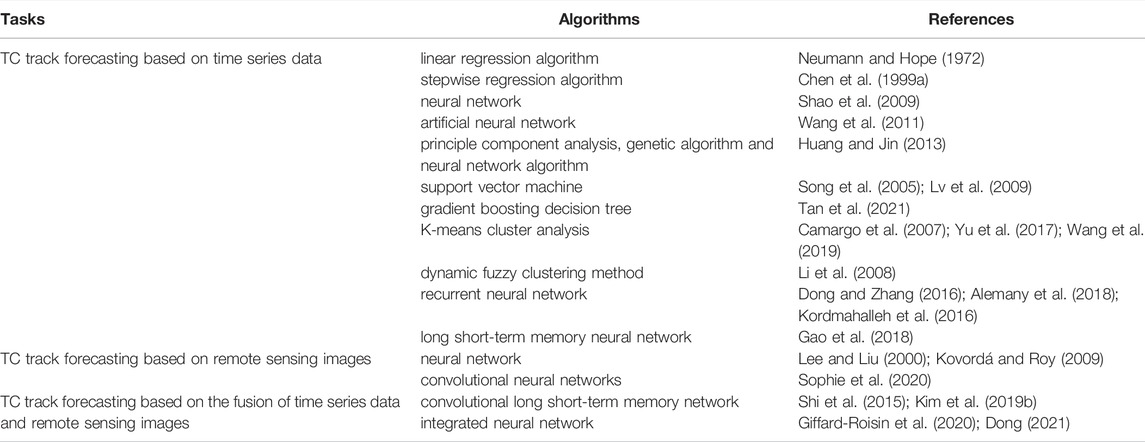 | Tasks | Algorithms | References |
|---|---|---|
| TC track forecasting based on time series data | linear regression algorithm | Neumann and Hope (1972) |
| | stepwise regression algorithm | Chen et al. (1999a) |
| | neural network | Shao et al. (2009) |
| | artificial neural network | Wang et al. (2011) |
| | principle component analysis, genetic algorithm and neural network algorithm | Huang and Jin (2013) |
| | support vector machine | Song et al. (2005); Lv et al. (2009) |
| | gradient boosting decision tree | Tan et al. (2021) |
| | K-means cluster analysis | Camargo et al. (2007); Yu et al. (2017); Wang et al. (2019) |
| | dynamic fuzzy clustering method | Li et al. (2008) |
| | recurrent neural network | Dong and Zhang (2016); Alemany et al. (2018); Kordmahalleh et al. (2016) |
| | long short-term memory neural network | Gao et al. (2018) |
| TC track forecasting based on remote sensing images | neural network | Lee and Liu (2000); Kovordá and Roy (2009) |
| | convolutional neural networks | Sophie et al. (2020) |
| TC track forecasting based on the fusion of time series data and remote sensing images | convolutional long short-term memory network | Shi et al. (2015); Kim et al. (2019b) |
| | integrated neural network | Giffard-Roisin et al. (2020); Dong (2021) |